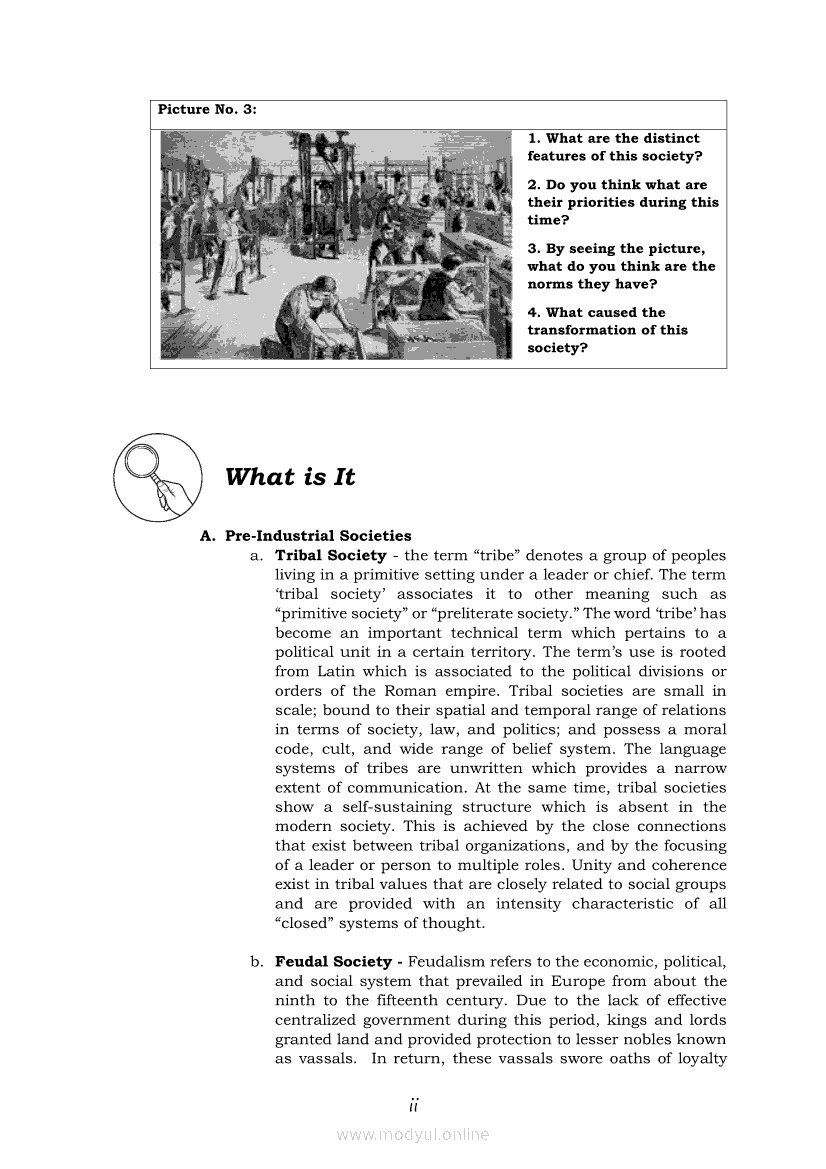 Picture No. 3:

1. What are the distinct features of this society?

2. Do you think what are their priorities during this time?

3. By seeing the picture, what do you think are the norms they have?

4. What caused the transformation of this society?

What is It

A. Pre-Industrial Societies

a. Tribal Society - the term “tribe” denotes a group of peoples living in a primitive setting under a leader or chief. The term ‘tribal society’ associates it to other meaning such as “primitive society” or “preliterate society.” The word ‘tribe’ has become an important technical term which pertains to a political unit in a certain territory. The term’s use is rooted from Latin which is associated to the political divisions or orders of the Roman empire. Tribal societies are small in scale; bound to their spatial and temporal range of relations in terms of society, law, and politics; and possess a moral code, cult, and wide range of belief system. The language systems of tribes are unwritten which provides a narrow extent of communication. At the same time, tribal societies show a self-sustaining structure which is absent in the modern society. This is achieved by the close connections that exist between tribal organizations, and by the focusing of a leader or person to multiple roles. Unity and coherence exist in tribal values that are closely related to social groups and are provided with an intensity characteristic of all “closed” systems of thought.

b. Feudal Society - Feudalism refers to the economic, political, and social system that prevailed in Europe from about the ninth to the fifteenth century. Due to the lack of effective centralized government during this period, kings and lords granted land and provided protection to lesser nobles known as vassals. In return, these vassals swore oaths of loyalty

ii

www.modyul.online